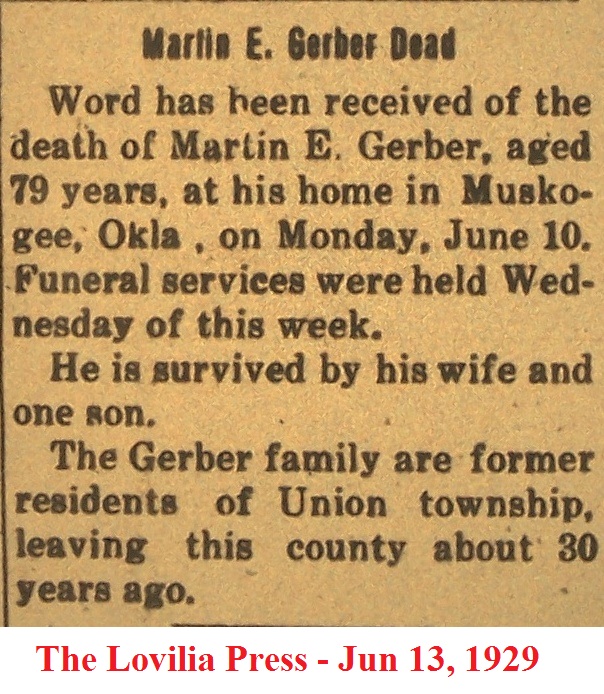 Martin E. Gerber Dead

Word has been received of the death of Martin E. Gerber, aged 79 years, at his home in Muskogee, Okla , on Monday, June 10. Funeral services were held Wednesday of this week.

He is survived by his wife and one son.

The Gerber family are former residents of Union township, leaving this county about 30 years ago.

The Lovilia Press - Jun 13, 1929